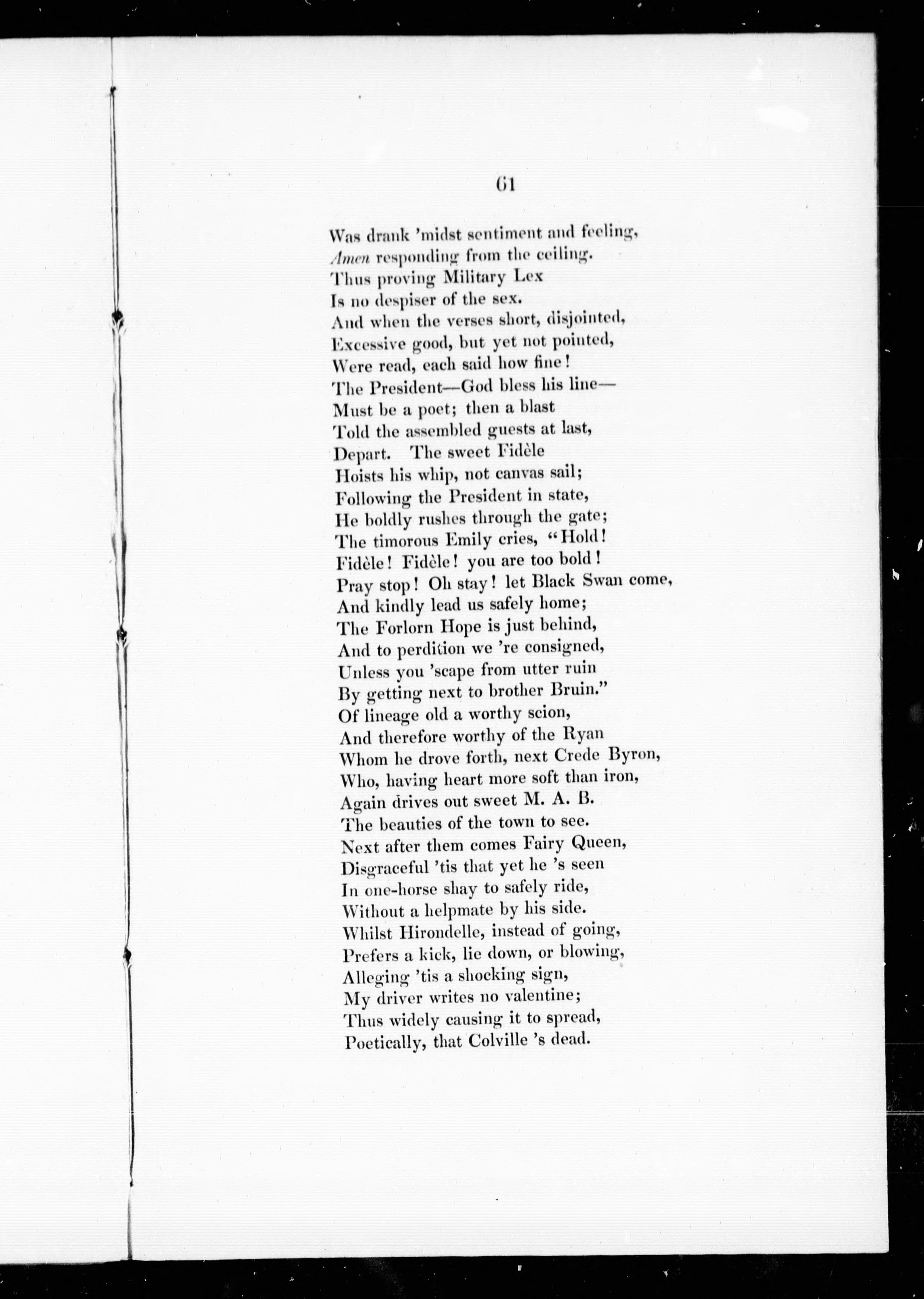 61

Was drank 'midst sentiment and feeling,
Amen responding from the ceiling.
Thus proving Military Lex
Is no despiser of the sex.
And when the verses short, disjointed,
Excessive good, but yet not pointed,
Were read, each said how fine!
The President—God bless his line—
Must be a poet; then a blast
Told the assembled guests at last,
Depart. The sweet Fidèle
Hoists his whip, not canvas sail;
Following the President in state,
He boldly rushes through the gate;
The timorous Emily cries, "Hold!
Fidèle! Fidèle! you are too bold!
Pray stop! Oh stay! let Black Swan come,
And kindly lead us safely home;
The Forlorn Hope is just behind,
And to perdition we 're consigned,
Unless you 'scape from utter ruin
By getting next to brother Bruin."
Of lineage old a worthy scion,
And therefore worthy of the Ryan
Whom he drove forth, next Crede Byron,
Who, having heart more soft than iron,
Again drives out sweet M. A. B.
The beauties of the town to see.
Next after them comes Fairy Queen,
Disgraceful 'tis that yet he 's seen
In one-horse shay to safely ride,
Without a helpmate by his side.
Whilst Hirondelle, instead of going,
Prefers a kick, lie down, or blowing,
Alleging 'tis a shocking sign,
My driver writes no valentine;
Thus widely causing it to spread,
Poetically, that Colville 's dead.